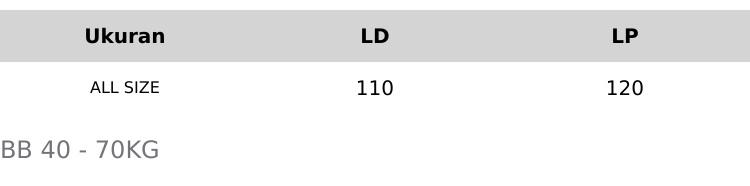 | Ukuran | LD | LP |
|---|---|---|
| ALL SIZE | 110 | 120 |

BB 40 - 70KG